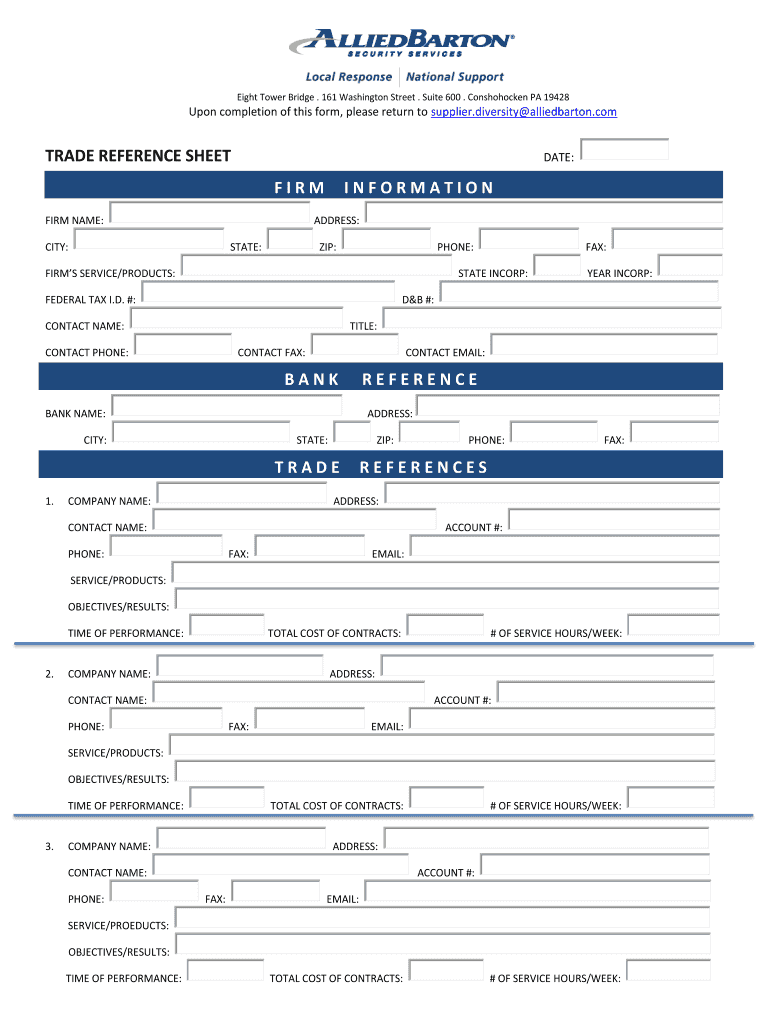 ALLIEDBARTON®
SECURITY SERVICES

Local Response | National Support

Eight Tower Bridge . 161 Washington Street . Suite 600 . Conshohocken PA 19428

Upon completion of this form, please return to supplier.diversity@alliedbarton.com

TRADE REFERENCE SHEET

DATE:

FIRM INFORMATION

FIRM NAME: ADDRESS:

CITY: STATE: ZIP: PHONE: FAX:

FIRM'S SERVICE/PRODUCTS: STATE INCORP: YEAR INCORP:

FEDERAL TAX I.D. #: D&B #:

CONTACT NAME: TITLE:

CONTACT PHONE: CONTACT FAX: CONTACT EMAIL:

BANK REFERENCE

BANK NAME: ADDRESS:

CITY: STATE: ZIP: PHONE: FAX:

TRADE REFERENCES

1. COMPANY NAME: ADDRESS:

CONTACT NAME: ACCOUNT #:

PHONE: FAX: EMAIL:

SERVICE/PRODUCTS:

OBJECTIVES/RESULTS:

TIME OF PERFORMANCE: TOTAL COST OF CONTRACTS: # OF SERVICE HOURS/WEEK:

2. COMPANY NAME: ADDRESS:

CONTACT NAME: ACCOUNT #:

PHONE: FAX: EMAIL:

SERVICE/PRODUCTS:

OBJECTIVES/RESULTS:

TIME OF PERFORMANCE: TOTAL COST OF CONTRACTS: # OF SERVICE HOURS/WEEK:

3. COMPANY NAME: ADDRESS:

CONTACT NAME: ACCOUNT #:

PHONE: FAX: EMAIL:

SERVICE/PROEDUCTS:

OBJECTIVES/RESULTS:

TIME OF PERFORMANCE: TOTAL COST OF CONTRACTS: # OF SERVICE HOURS/WEEK: